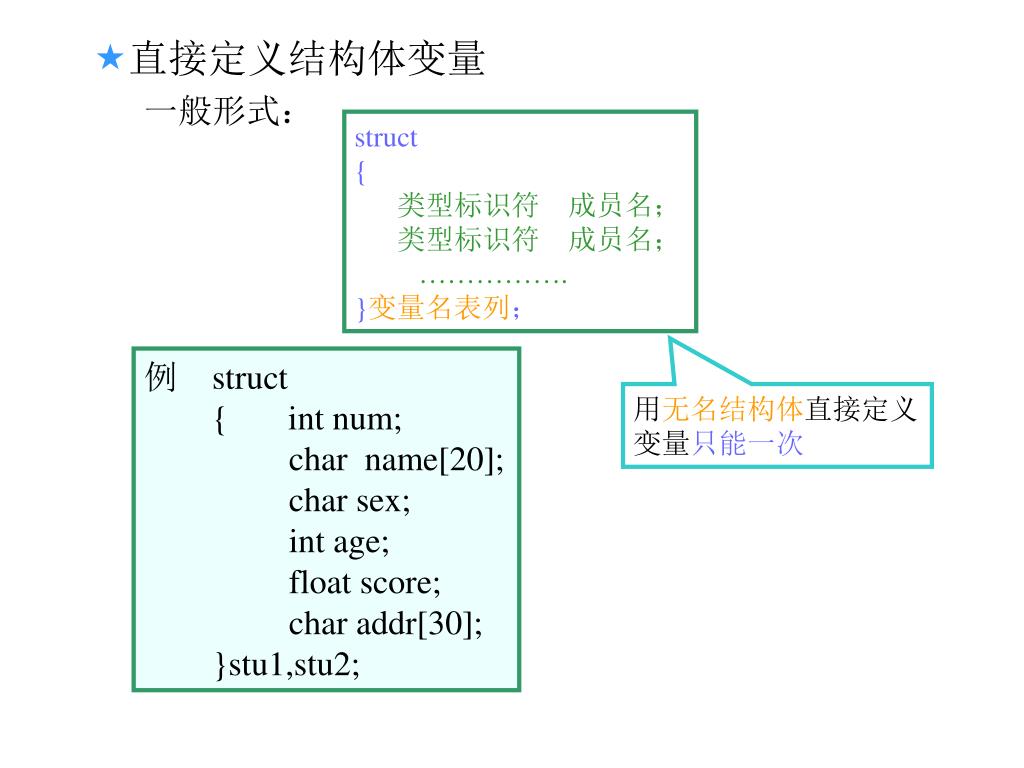 ★直接定义结构体变量

一般形式：

struct
{
类型标识符　成员名；
类型标识符　成员名；
…………….
}变量名表列；

用无名结构体直接定义变量只能一次

例　struct
{　int num;
char name[20];
char sex;
int age;
float score;
char addr[30];
}stu1,stu2;